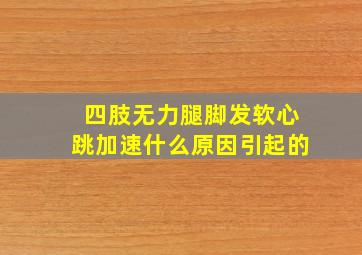 四肢无力腿脚发软心跳加速什么原因引起的